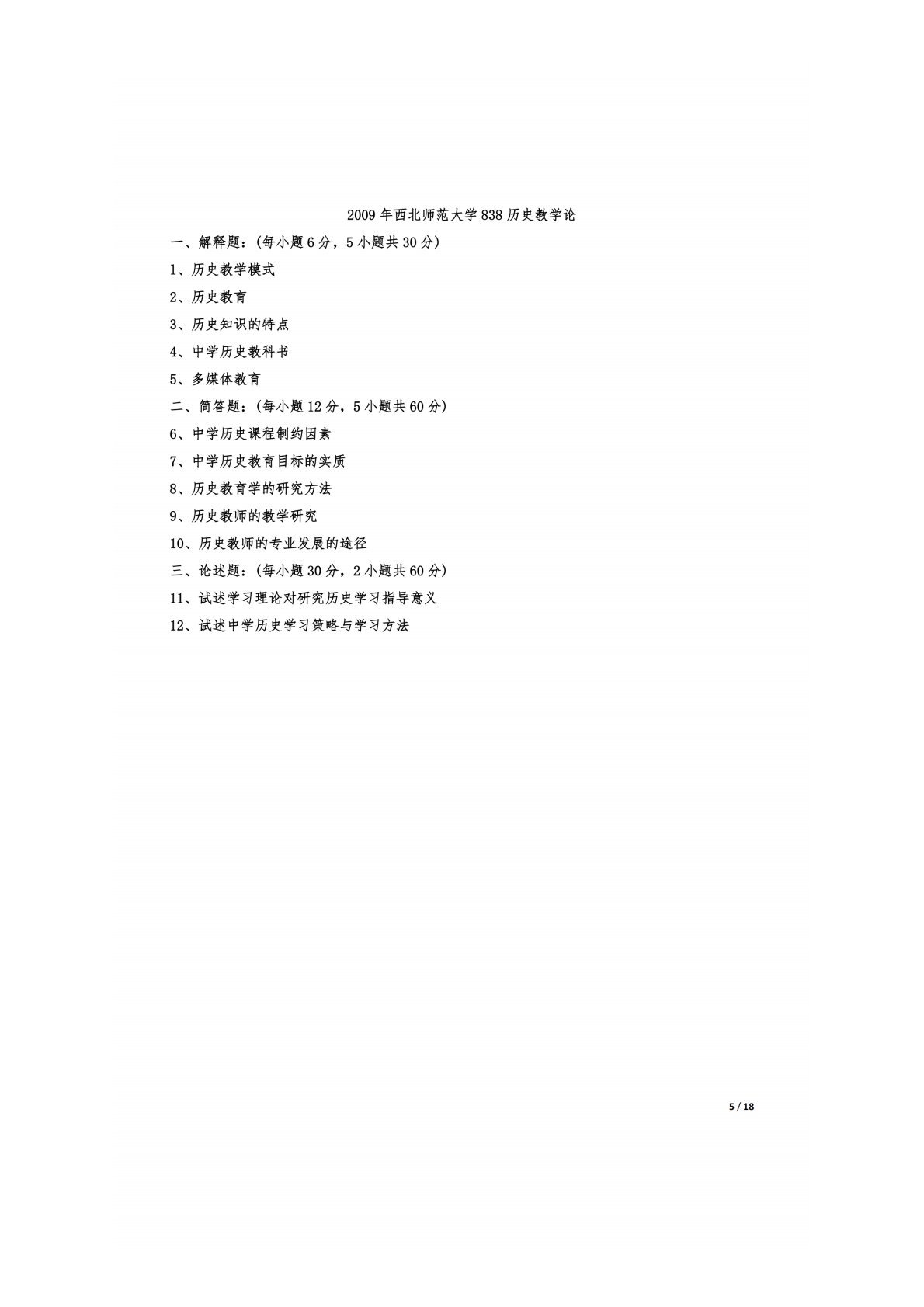 2009年西北师范大学838历史教学论

一、解释题：(每小题6分，5小题共30分)

1、历史教学模式

2、历史教育

3、历史知识的特点

4、中学历史教科书

5、多媒体教育

二、简答题：(每小题12分，5小题共60分)

6、中学历史课程制约因素

7、中学历史教育目标的实质

8、历史教育学的研究方法

9、历史教师的教学研究

10、历史教师的专业发展的途径

三、论述题：(每小题30分，2小题共60分)

11、试述学习理论对研究历史学习指导意义

12、试述中学历史学习策略与学习方法

5 / 18